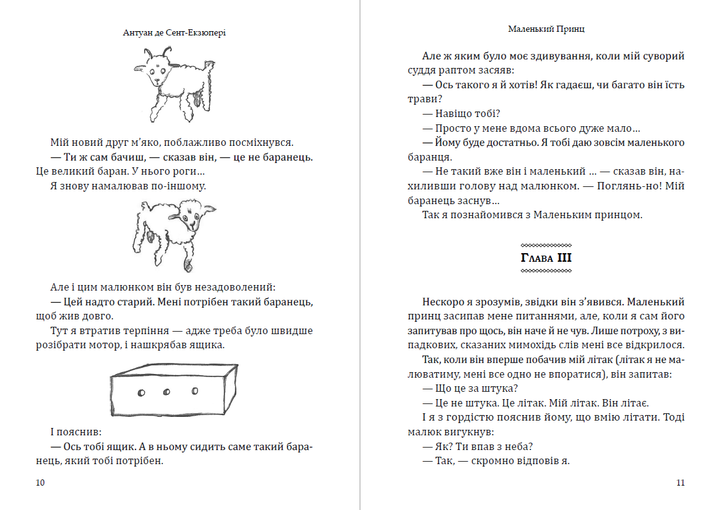 Антуан де Сент-Екзюпері

Мій новий друг м'яко, поблажливо посміхнувся.

— Ти ж сам бачиш, — сказав він, — це не баранець. Це великий баран. У нього роги...

Я знову намалював по-іншому.

Але і цим малюнком він був незадоволений:

— Цей надто старий. Мені потрібен такий баранець, щоб жив довго.

Тут я втратив терпіння — адже треба було швидше розібрати мотор, і нашкрябав ящика.

І пояснив:

— Ось тобі ящик. А в ньому сидить саме такий баранець, який тобі потрібен.

10

Маленький Принц

Але ж яким було моє здивування, коли мій суворий суддя раптом засяяв:

— Ось такого я й хотів! Як гадаєш, чи багато він їсть трави?

— Навіщо тобі?

— Просто у мене вдома всього дуже мало...

— Йому буде достатньо. Я тобі даю зовсім маленького баранця.

— Не такий вже він і маленький ... — сказав він, нахиливши голову над малюнком. — Поглянь-но! Мій баранець заснув...

Так я познайомився з Маленьким принцом.

Глава III

Нескоро я зрозумів, звідки він з'явився. Маленький принц засипав мене питаннями, але, коли я сам його запитував про щось, він наче й не чув. Лише потроху, з випадкових, сказаних мимохідь слів мені все відкрилося.

Так, коли він вперше побачив мій літак (літак я не малюватиму, мені все одно не впоратися), він запитав:

— Що це за штука?

— Це не штука. Це літак. Мій літак. Він літає.

І я з гордістю пояснив йому, що вмію літати. Тоді малюк вигукнув:

— Як? Ти впав з неба?

— Так, — скромно відповів я.

11